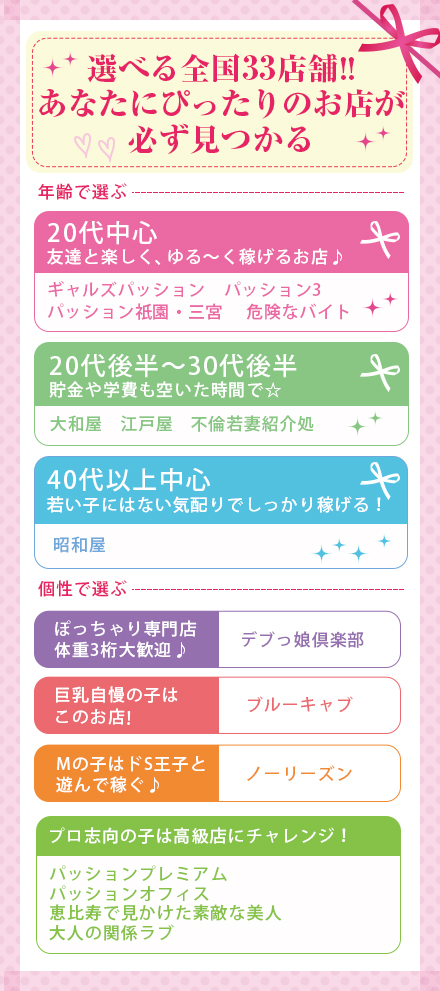 選べる全国33店舗!!
あなたにぴったりのお店が
必ず見つかる

年齢で選ぶ

20代中心
友達と楽しく、ゆる〜く稼げるお店♪

ギャルズパッション　パッション3
パッション祇園・三宮　危険なバイト

20代後半〜30代後半
貯金や学費も空いた時間で☆

大和屋　江戸屋　不倫若妻紹介処

40代以上中心
若い子にはない気配りでしっかり稼げる！

昭和屋

個性で選ぶ

ぽっちゃり専門店
体重3桁大歓迎♪

デブっ娘倶楽部

巨乳自慢の子は
このお店!

ブルーキャブ

Mの子はドS王子と
遊んで稼ぐ♪

ノーリーズン

プロ志向の子は高級店にチャレンジ！

パッションプレミアム
パッションオフィス
恵比寿で見かけた素敵な美人
大人の関係ラブ